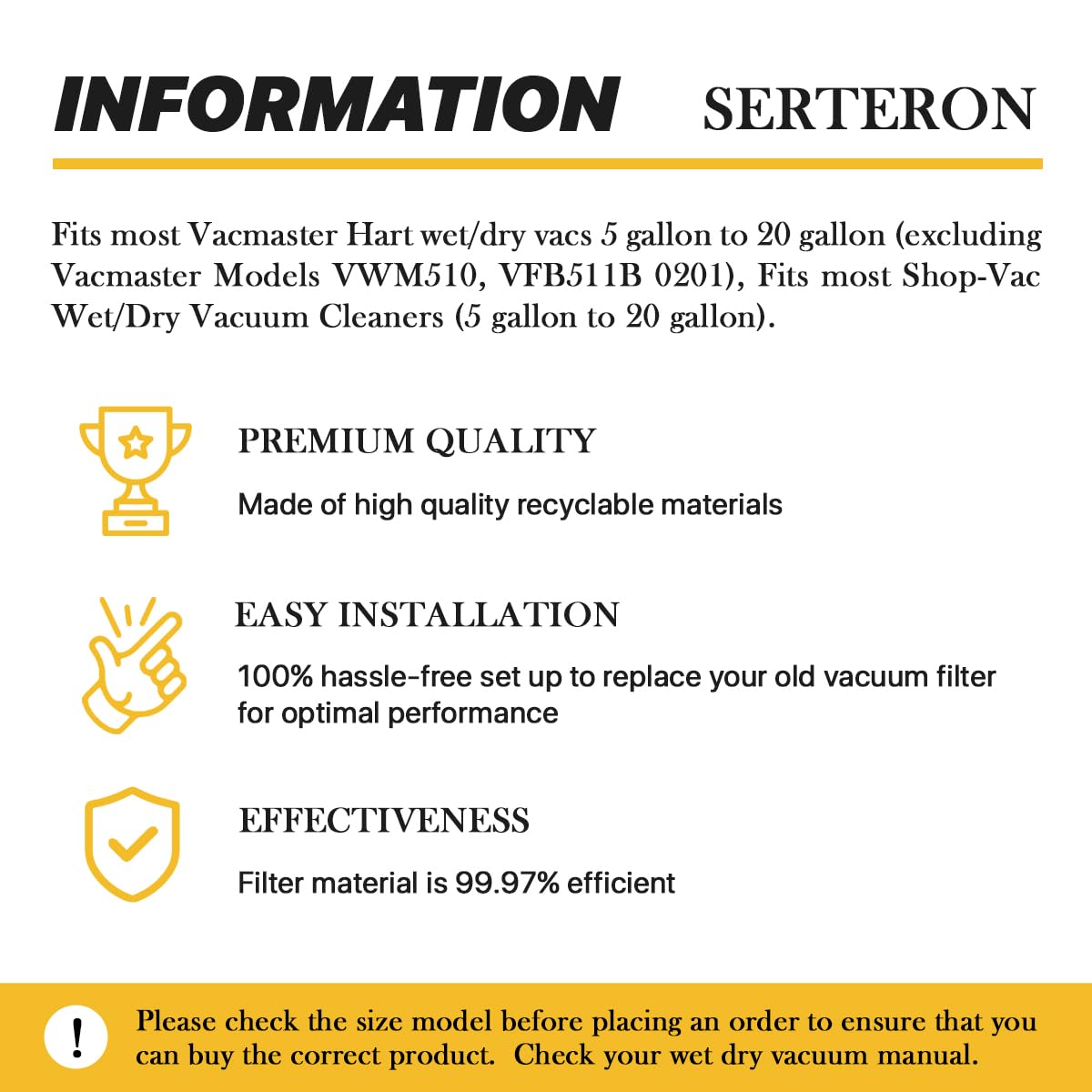 INFORMATION SERTERON

Fits most Vacmaster Hart wet/dry vacs 5 gallon to 20 gallon (excluding Vacmaster Models VWM510, VFB511B 0201), Fits most Shop-Vac Wet/Dry Vacuum Cleaners (5 gallon to 20 gallon).

PREMIUM QUALITY

Made of high quality recyclable materials

EASY INSTALLATION

100% hassle-free set up to replace your old vacuum filter for optimal performance

EFFECTIVENESS

Filter material is 99.97% efficient

!

Please check the size model before placing an order to ensure that you can buy the correct product. Check your wet dry vacuum manual.